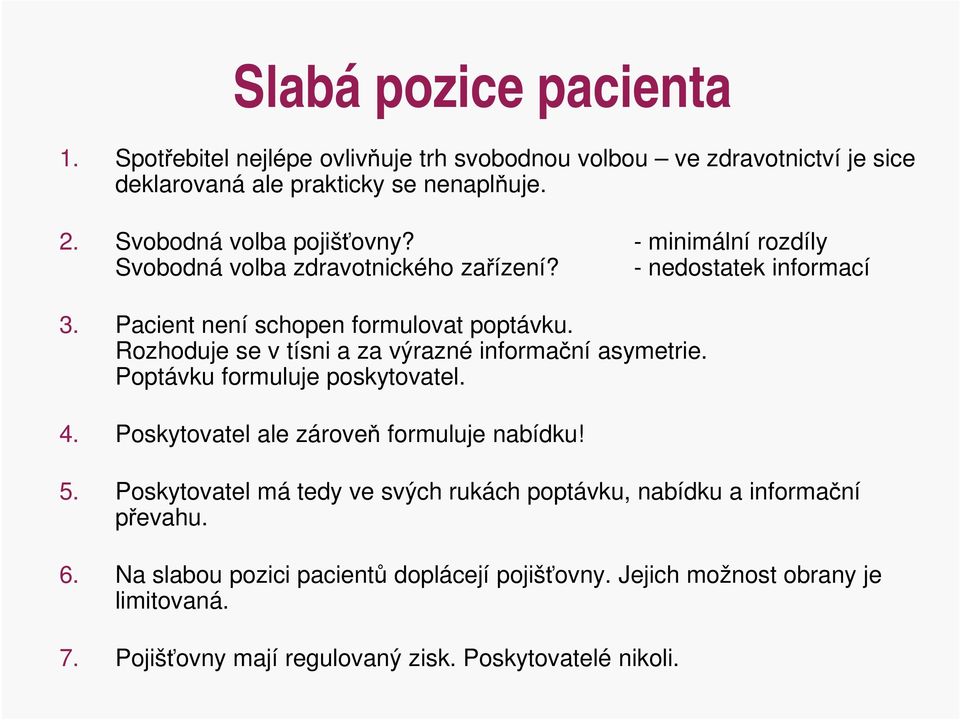 Slabá pozice pacienta

1. Spotřebitel nejlépe ovlivňuje trh svobodnou volbou – ve zdravotnictví je sice deklarovaná ale prakticky se nenaplňuje.

2. Svobodná volba pojišťovny? - minimální rozdíly
Svobodná volba zdravotnického zařízení? - nedostatek informací

3. Pacient není schopen formulovat poptávku.
Rozhoduje se v tísni a za výrazné informační asymetrie.
Poptávku formuluje poskytovatel.

4. Poskytovatel ale zároveň formuluje nabídku!

5. Poskytovatel má tedy ve svých rukách poptávku, nabídku a informační převahu.

6. Na slabou pozici pacientů doplácejí pojišťovny. Jejich možnost obrany je limitovaná.

7. Pojišťovny mají regulovaný zisk. Poskytovatelé nikoli.